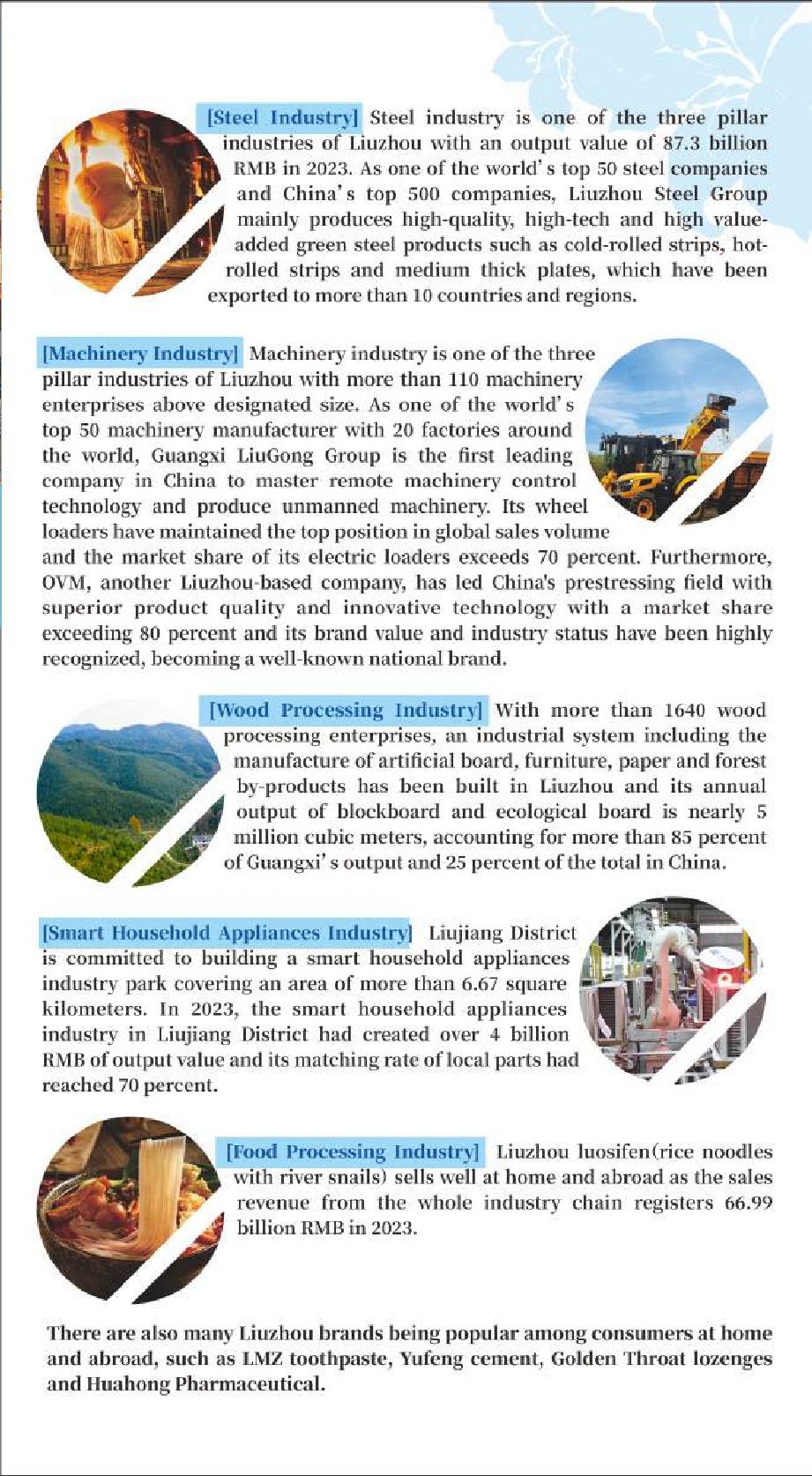 [Steel Industry] Steel industry is one of the three pillar industries of Liuzhou with an output value of 87.3 billion RMB in 2023. As one of the world's top 50 steel companies and China's top 500 companies, Liuzhou Steel Group mainly produces high-quality, high-tech and high value-added green steel products such as cold-rolled strips, hot-rolled strips and medium thick plates, which have been exported to more than 10 countries and regions.

[Machinery Industry] Machinery industry is one of the three pillar industries of Liuzhou with more than 110 machinery enterprises above designated size. As one of the world's top 50 machinery manufacturer with 20 factories around the world, Guangxi LiuGong Group is the first leading company in China to master remote machinery control technology and produce unmanned machinery. Its wheel loaders have maintained the top position in global sales volume and the market share of its electric loaders exceeds 70 percent. Furthermore, OVM, another Liuzhou-based company, has led China's prestressing field with superior product quality and innovative technology with a market share exceeding 80 percent and its brand value and industry status have been highly recognized, becoming a well-known national brand.

[Wood Processing Industry] With more than 1640 wood processing enterprises, an industrial system including the manufacture of artificial board, furniture, paper and forest by-products has been built in Liuzhou and its annual output of blockboard and ecological board is nearly 5 million cubic meters, accounting for more than 85 percent of Guangxi's output and 25 percent of the total in China.

[Smart Household Appliances Industry] Liujiang District is committed to building a smart household appliances industry park covering an area of more than 6.67 square kilometers. In 2023, the smart household appliances industry in Liujiang District had created over 4 billion RMB of output value and its matching rate of local parts had reached 70 percent.

[Food Processing Industry] Liuzhou luosifen(rice noodles with river snails) sells well at home and abroad as the sales revenue from the whole industry chain registers 66.99 billion RMB in 2023.

There are also many Liuzhou brands being popular among consumers at home and abroad, such as LMZ toothpaste, Yufeng cement, Golden Throat lozenges and Huahong Pharmaceutical.